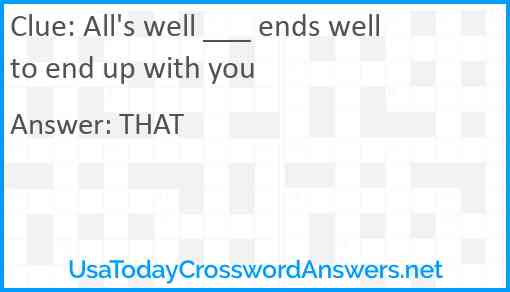 Clue: All's well ___ ends well to end up with you

Answer: THAT

UsaTodayCrosswordAnswers.net